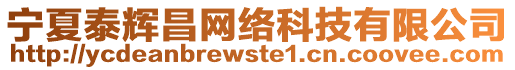 宁夏泰辉昌网络科技有限公司
http://ycdeanbrewste1.cn.coovee.com